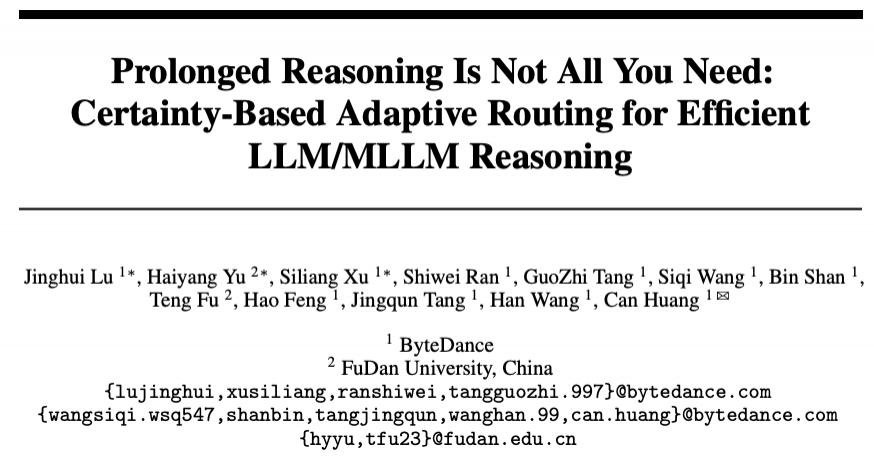 Prolonged Reasoning Is Not All You Need: Certainty-Based Adaptive Routing for Efficient LLM/MLLM Reasoning

Jinghui Lu $^{1*}$, Haiyang Yu $^{2*}$, Siliang Xu $^{1*}$, Shiwei Ran $^{1}$, GuoZhi Tang $^{1}$, Siqi Wang $^{1}$, Bin Shan $^{1}$, Teng Fu $^{2}$, Hao Feng $^{1}$, Jingqun Tang $^{1}$, Han Wang $^{1}$, Can Huang $^{1}$ ✉

$^{1}$ ByteDance
$^{2}$ FuDan University, China
{lujinghui,xusiliang,ranshiwei,tangguozhi.997}@bytedance.com
{wangsiqi.wsq547,shanbin,tangjingqun,wanghan.99,can.huang}@bytedance.com
{hyyu,tfu23}@fudan.edu.cn